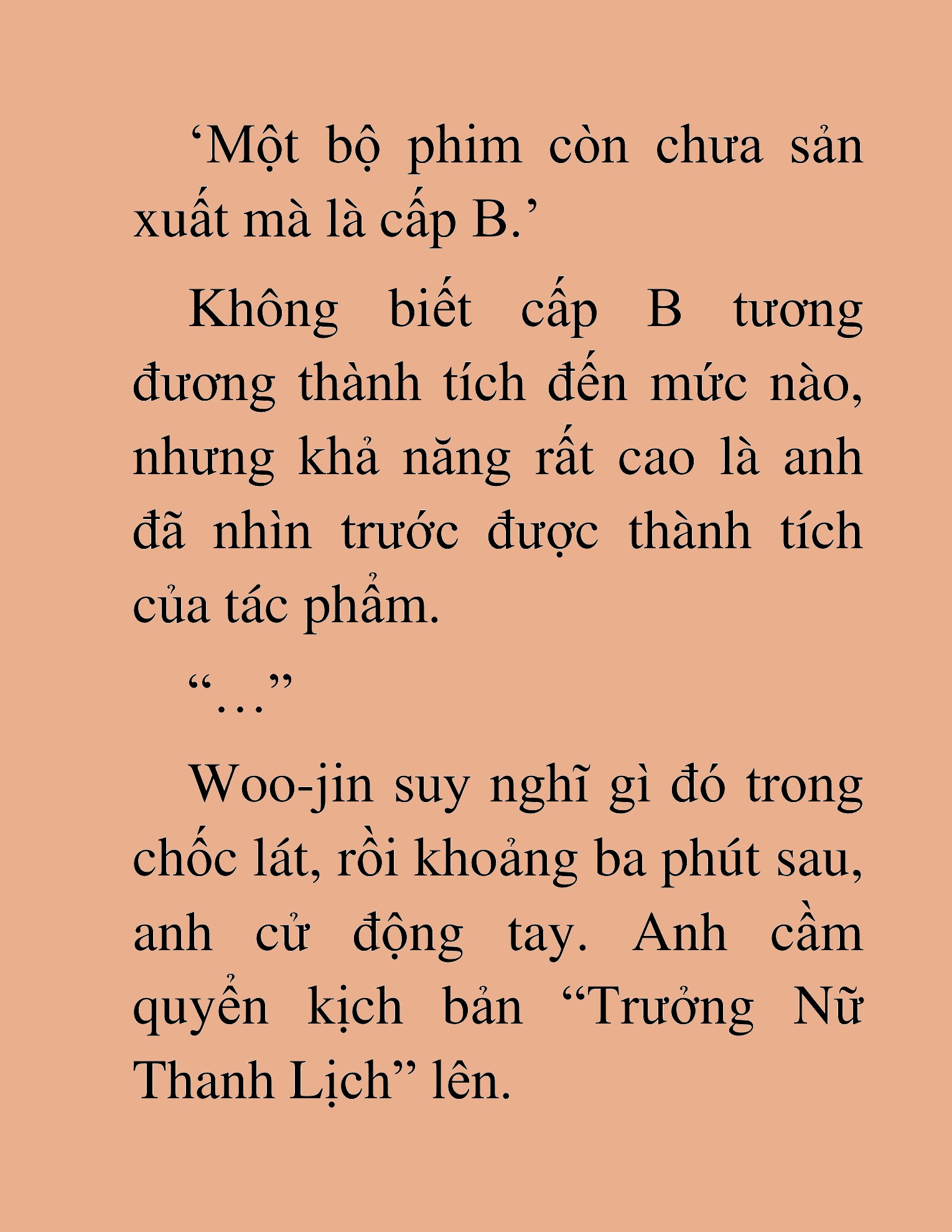 ‘Một bộ phim còn chưa sản xuất mà là cấp B.’

Không biết cấp B tương đương thành tích đến mức nào, nhưng khả năng rất cao là anh đã nhìn trước được thành tích của tác phẩm.

“…”

Woo-jin suy nghĩ gì đó trong chốc lát, rồi khoảng ba phút sau, anh cử động tay. Anh cầm quyển kịch bản “Trưởng Nữ Thanh Lịch” lên.